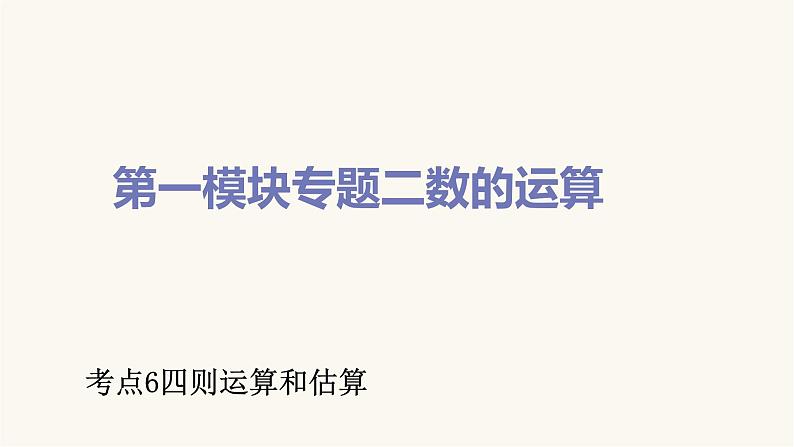 第一模块专题二数的运算

考点6四则运算和估算